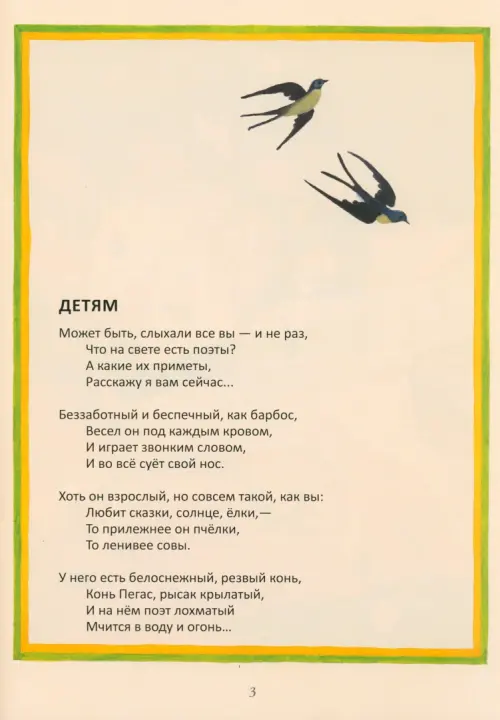 ДЕТЯМ

Может быть, слыхали все вы — и не раз,
Что на свете есть поэты?
А какие их приметы,
Расскажу я вам сейчас...

Беззаботный и беспечный, как барбос,
Весел он под каждым кровом,
И играет звонким словом,
И во всё суёт свой нос.

Хоть он взрослый, но совсем такой, как вы:
Любит сказки, солнце, ёлки,—
То прилежнее он пчёлки,
То ленивее совы.

У него есть белоснежный, резвый конь,
Конь Пегас, рысак крылатый,
И на нём поэт лохматый
Мчится в воду и огонь...

3